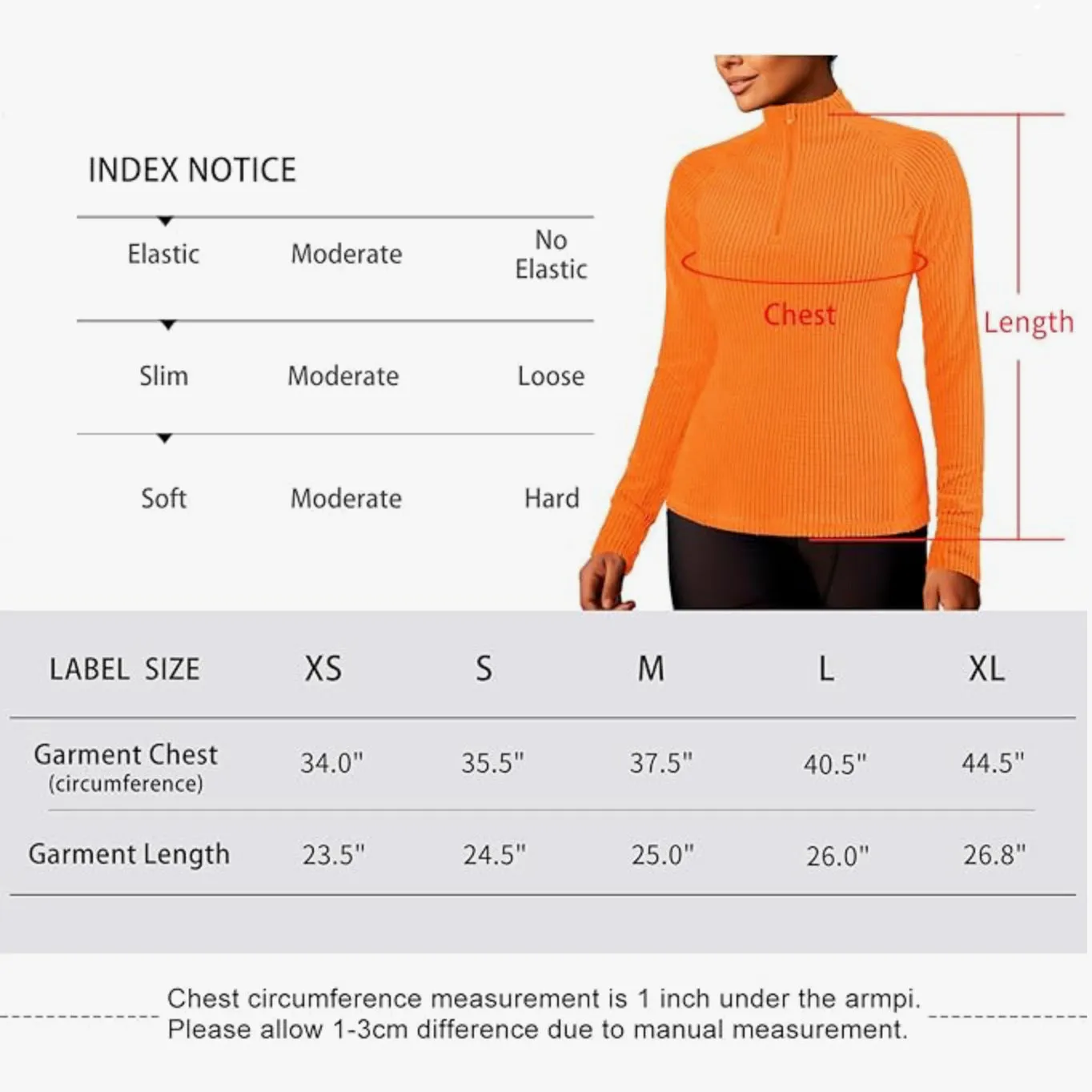 INDEX NOTICE

Elastic Moderate No Elastic

Slim Moderate Loose

Soft Moderate Hard

Chest

Length

| LABEL SIZE | XS | S | M | L | XL |
|---|---|---|---|---|---|
| Garment Chest (circumference) | 34.0" | 35.5" | 37.5" | 40.5" | 44.5" |
| Garment Length | 23.5" | 24.5" | 25.0" | 26.0" | 26.8" |

Chest circumference measurement is 1 inch under the armpi.
Please allow 1-3cm difference due to manual measurement.